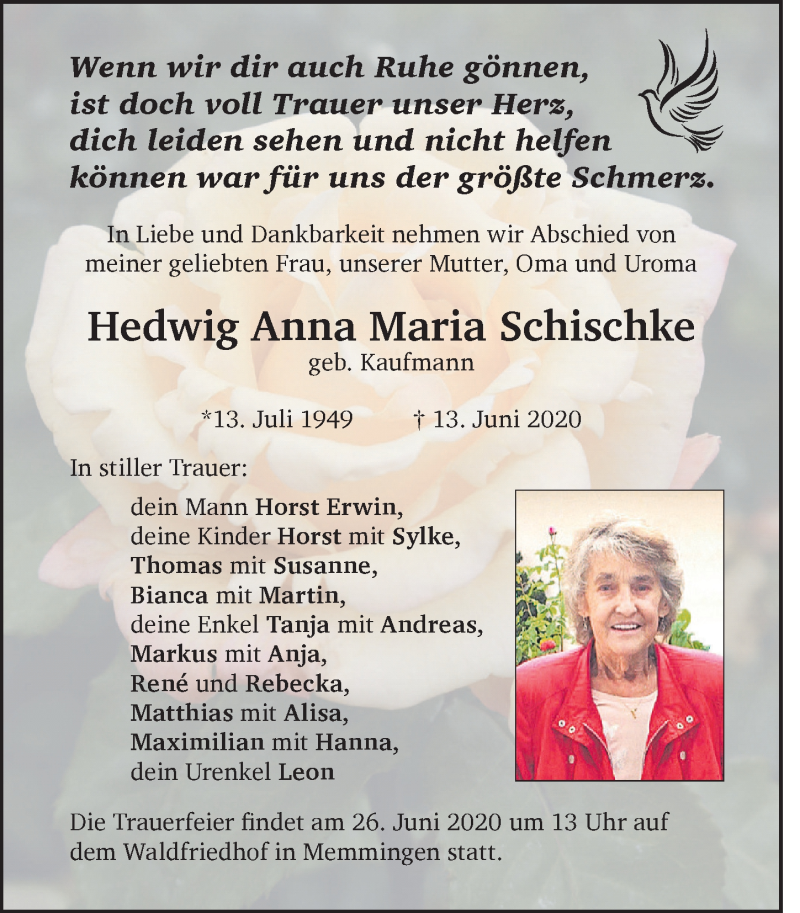 Wenn wir dir auch Ruhe gönnen,
ist doch voll Trauer unser Herz,
dich leiden sehen und nicht helfen
können war für uns der größte Schmerz.

In Liebe und Dankbarkeit nehmen wir Abschied von meiner geliebten Frau, unserer Mutter, Oma und Uroma

Hedwig Anna Maria Schischke
geb. Kaufmann

*13. Juli 1949 † 13. Juni 2020

In stiller Trauer:

dein Mann Horst Erwin,
deine Kinder Horst mit Sylke,
Thomas mit Susanne,
Bianca mit Martin,
deine Enkel Tanja mit Andreas,
Markus mit Anja,
René und Rebecka,
Matthias mit Alisa,
Maximilian mit Hanna,
dein Urenkel Leon

Die Trauerfeier findet am 26. Juni 2020 um 13 Uhr auf dem Waldfriedhof in Memmingen statt.